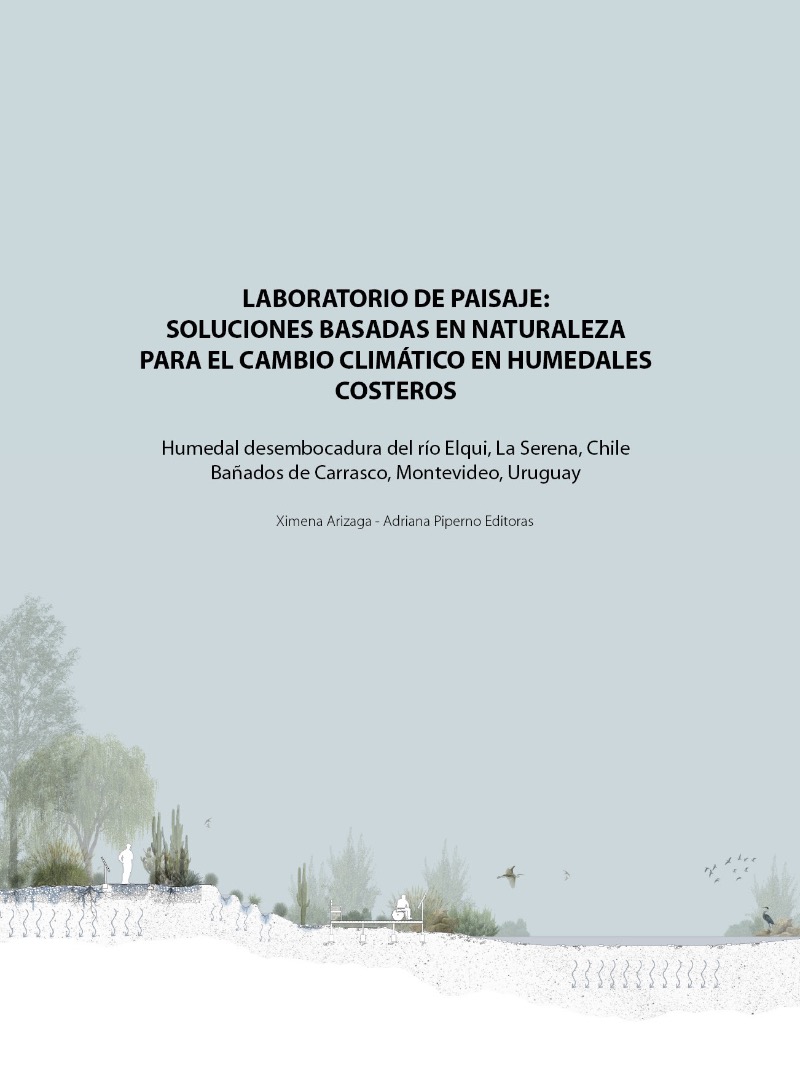 LABORATORIO DE PAISAJE:
SOLUCIONES BASADAS EN NATURALEZA
PARA EL CAMBIO CLIMÁTICO EN HUMEDALES
COSTEROS

Humedal desembocadura del río Elqui, La Serena, Chile
Bañados de Carrasco, Montevideo, Uruguay

Ximena Arizaga - Adriana Piperno Editoras